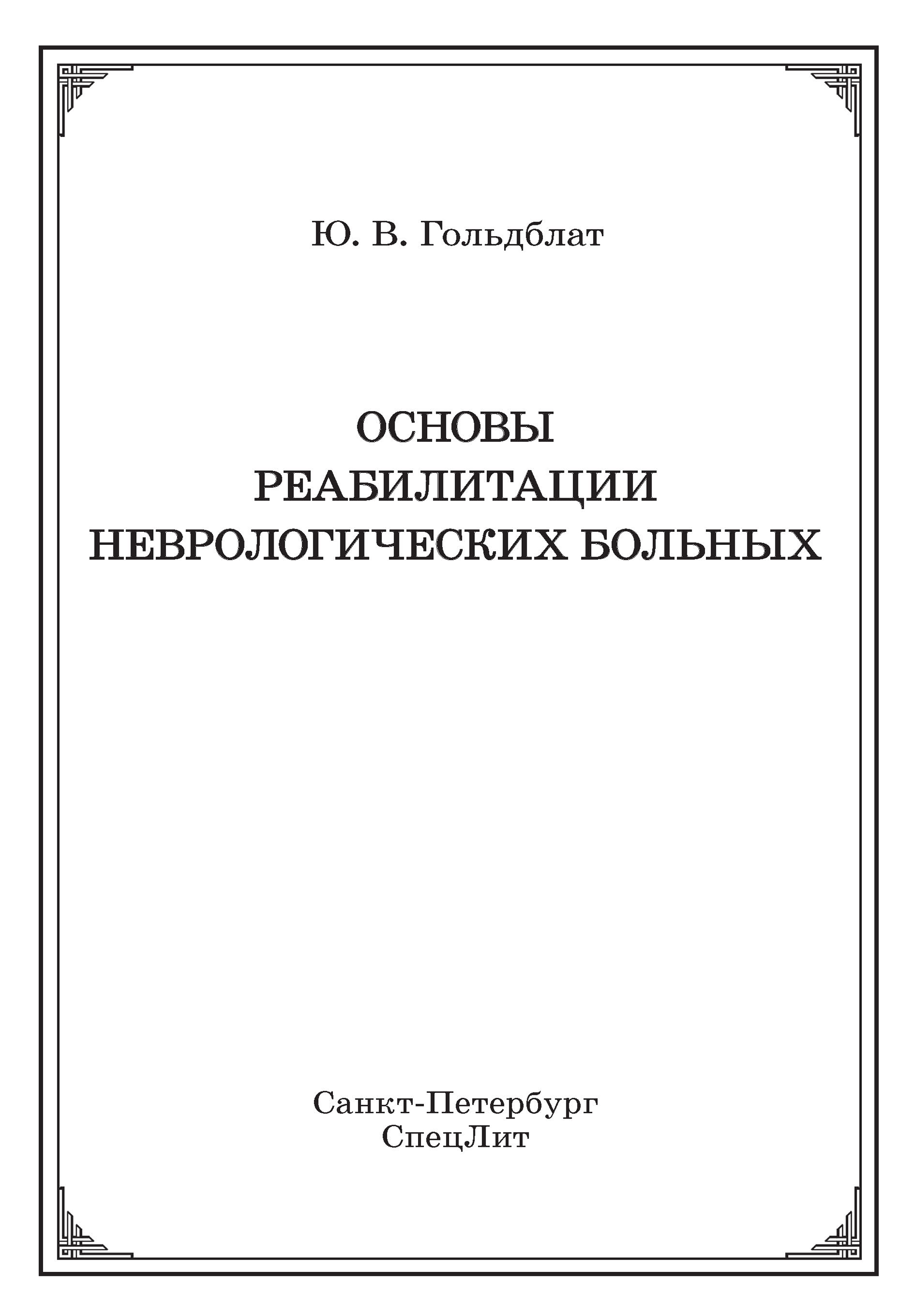 Ю. В. Гольдблат

ОСНОВЫ
РЕАБИЛИТАЦИИ
НЕВРОЛОГИЧЕСКИХ БОЛЬНЫХ

Санкт-Петербург
СпецЛит